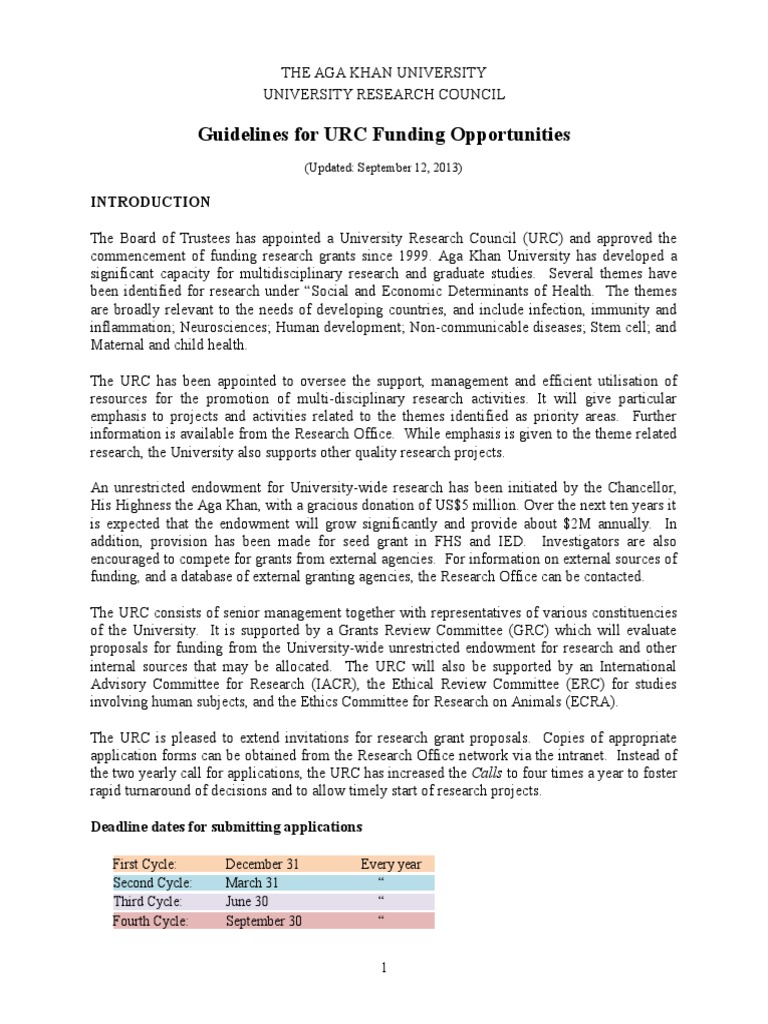 THE AGA KHAN UNIVERSITY
UNIVERSITY RESEARCH COUNCIL

Guidelines for URC Funding Opportunities

(Updated: September 12, 2013)

INTRODUCTION

The Board of Trustees has appointed a University Research Council (URC) and approved the commencement of funding research grants since 1999. Aga Khan University has developed a significant capacity for multidisciplinary research and graduate studies. Several themes have been identified for research under "Social and Economic Determinants of Health. The themes are broadly relevant to the needs of developing countries, and include infection, immunity and inflammation; Neurosciences; Human development; Non-communicable diseases; Stem cell; and Maternal and child health.

The URC has been appointed to oversee the support, management and efficient utilisation of resources for the promotion of multi-disciplinary research activities. It will give particular emphasis to projects and activities related to the themes identified as priority areas. Further information is available from the Research Office. While emphasis is given to the theme related research, the University also supports other quality research projects.

An unrestricted endowment for University-wide research has been initiated by the Chancellor, His Highness the Aga Khan, with a gracious donation of US$5 million. Over the next ten years it is expected that the endowment will grow significantly and provide about $2M annually. In addition, provision has been made for seed grant in FHS and IED. Investigators are also encouraged to compete for grants from external agencies. For information on external sources of funding, and a database of external granting agencies, the Research Office can be contacted.

The URC consists of senior management together with representatives of various constituencies of the University. It is supported by a Grants Review Committee (GRC) which will evaluate proposals for funding from the University-wide unrestricted endowment for research and other internal sources that may be allocated. The URC will also be supported by an International Advisory Committee for Research (IACR), the Ethical Review Committee (ERC) for studies involving human subjects, and the Ethics Committee for Research on Animals (ECRA).

The URC is pleased to extend invitations for research grant proposals. Copies of appropriate application forms can be obtained from the Research Office network via the intranet. Instead of the two yearly call for applications, the URC has increased the Calls to four times a year to foster rapid turnaround of decisions and to allow timely start of research projects.

Deadline dates for submitting applications

| First Cycle: | December 31 | Every year |
|---|---|---|
| Second Cycle: | March 31 | " |
| Third Cycle: | June 30 | " |
| Fourth Cycle: | September 30 | " |

1